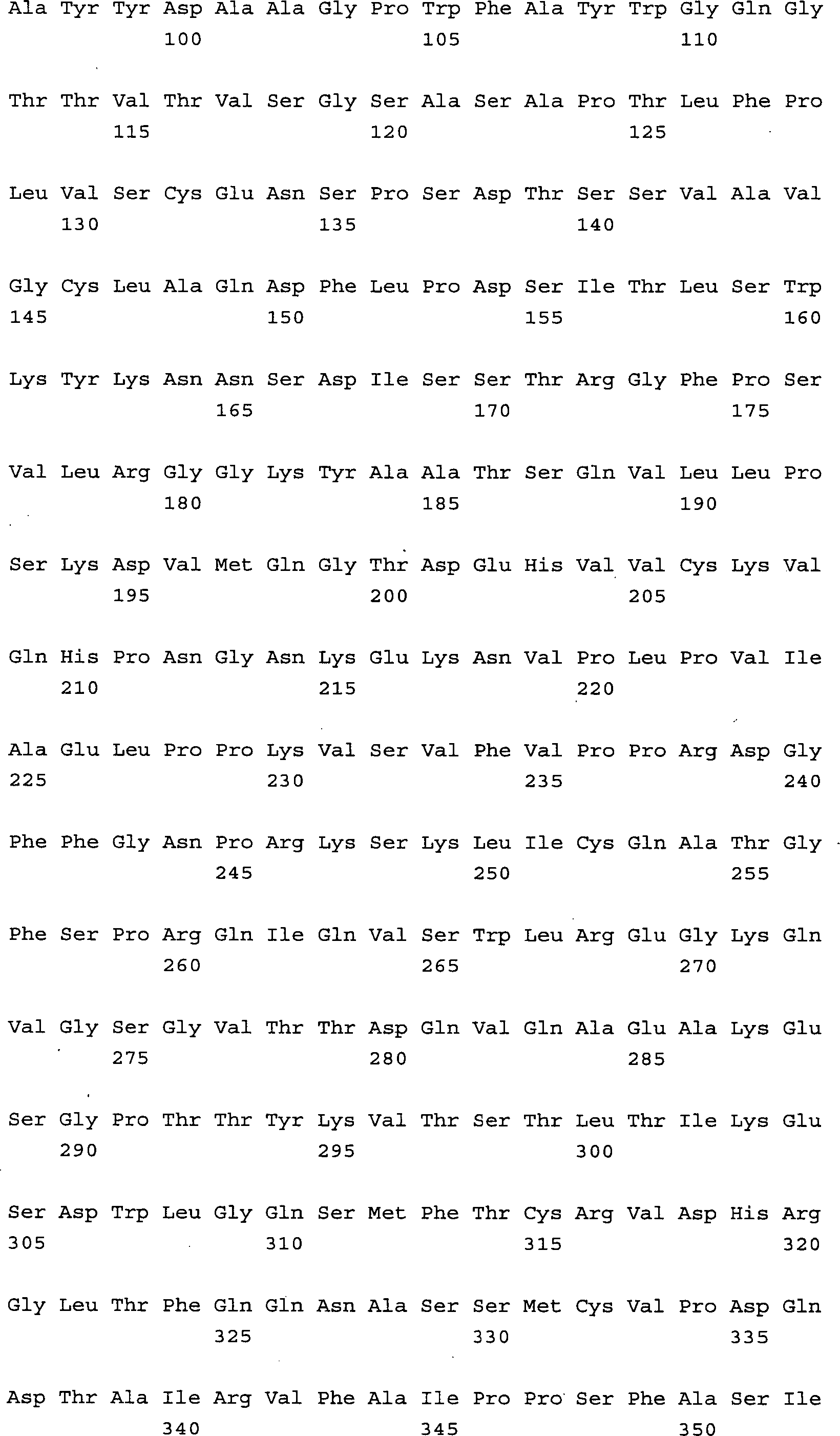 Ala Tyr Tyr Asp Ala Ala Gly Pro Trp Phe Ala Tyr Trp Gly Gln Gly
100 105 110

Thr Thr Val Thr Val Ser Gly Ser Ala Ser Ala Pro Thr Leu Phe Pro
115 120 125

Leu Val Ser Cys Glu Asn Ser Pro Ser Asp Thr Ser Ser Val Ala Val
130 135 140

Gly Cys Leu Ala Gln Asp Phe Leu Pro Asp Ser Ile Thr Leu Ser Trp
145 150 155 160

Lys Tyr Lys Asn Asn Ser Asp Ile Ser Ser Thr Arg Gly Phe Pro Ser
165 170 175

Val Leu Arg Gly Gly Lys Tyr Ala Ala Thr Ser Gln Val Leu Leu Pro
180 185 190

Ser Lys Asp Val Met Gln Gly Thr Asp Glu His Val Val Cys Lys Val
195 200 205

Gln His Pro Asn Gly Asn Lys Glu Lys Asn Val Pro Leu Pro Val Ile
210 215 220

Ala Glu Leu Pro Pro Lys Val Ser Val Phe Val Pro Pro Arg Asp Gly
225 230 235 240

Phe Phe Gly Asn Pro Arg Lys Ser Lys Leu Ile Cys Gln Ala Thr Gly
245 250 255

Phe Ser Pro Arg Gln Ile Gln Val Ser Trp Leu Arg Glu Gly Lys Gln
260 265 270

Val Gly Ser Gly Val Thr Thr Asp Gln Val Gln Ala Glu Ala Lys Glu
275 280 285

Ser Gly Pro Thr Thr Tyr Lys Val Thr Ser Thr Leu Thr Ile Lys Glu
290 295 300

Ser Asp Trp Leu Gly Gln Ser Met Phe Thr Cys Arg Val Asp His Arg
305 310 315 320

Gly Leu Thr Phe Gln Gln Asn Ala Ser Ser Met Cys Val Pro Asp Gln
325 330 335

Asp Thr Ala Ile Arg Val Phe Ala Ile Pro Pro Ser Phe Ala Ser Ile
340 345 350